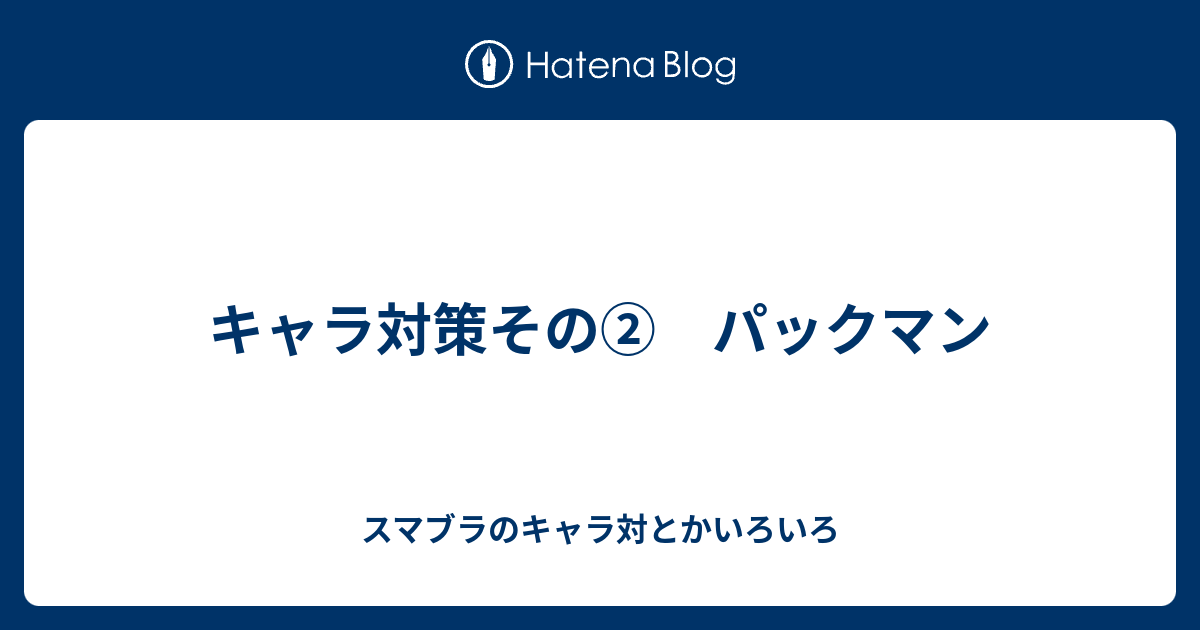 Hatena Blog

キャラ対策その②　パックマン

スマブラのキャラ対とかいろいろ